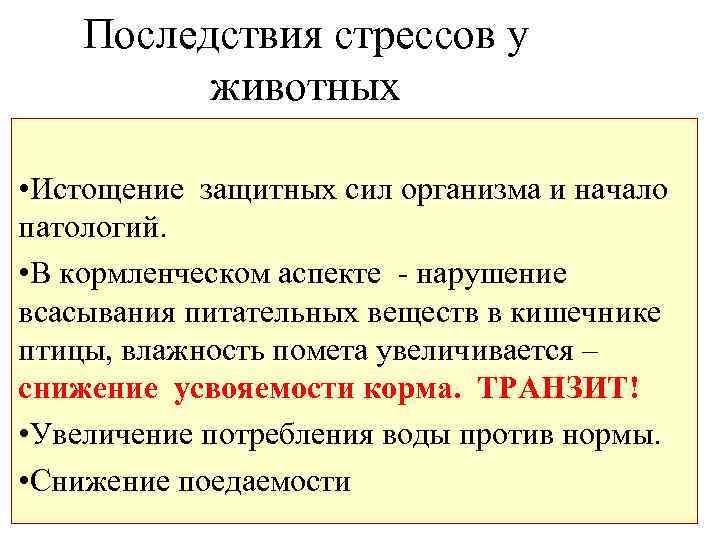 Последствия стрессов у животных

•Истощение защитных сил организма и начало патологий.

•В кормленческом аспекте - нарушение всасывания питательных веществ в кишечнике птицы, влажность помета увеличивается – снижение усвояемости корма. ТРАНЗИТ!

•Увеличение потребления воды против нормы.

•Снижение поедаемости